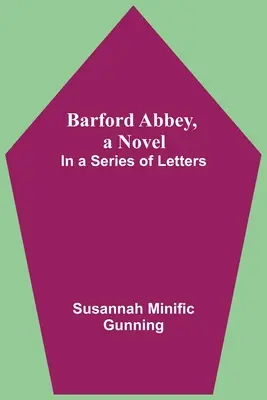 Barford Abbey, a Novel
In a Series of Letters

Susannah Minific Gunning